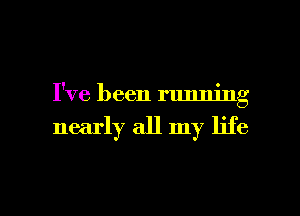 I've been running
nearly all my life